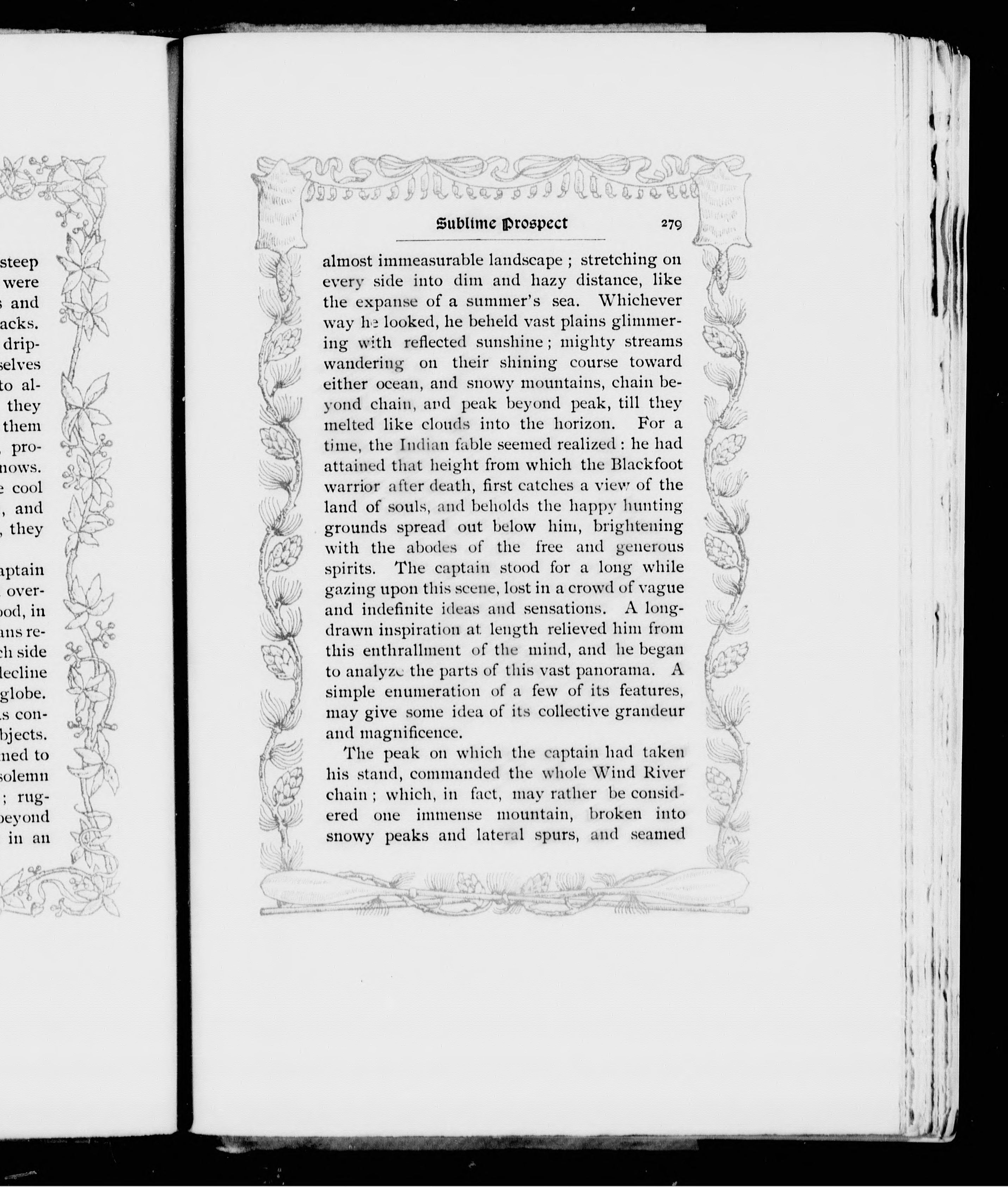 steep
were
s and
acks.
drip-
selves
to al-
they
them
, pro-
nows.
e cool
, and
, they

aptain
over-
ood, in
ans re-
ch side
decline
globe.
s con-
bjects.
ned to
solemn
; rug-
beyond
in an

Sublime Prospect 279

almost immeasurable landscape ; stretching on every side into dim and hazy distance, like the expanse of a summer's sea. Whichever way he looked, he beheld vast plains glimmering with reflected sunshine ; mighty streams wandering on their shining course toward either ocean, and snowy mountains, chain beyond chain, and peak beyond peak, till they melted like clouds into the horizon. For a time, the Indian fable seemed realized : he had attained that height from which the Blackfoot warrior after death, first catches a view of the land of souls, and beholds the happy hunting grounds spread out below him, brightening with the abodes of the free and generous spirits. The captain stood for a long while gazing upon this scene, lost in a crowd of vague and indefinite ideas and sensations. A long-drawn inspiration at length relieved him from this enthrallment of the mind, and he began to analyze the parts of this vast panorama. A simple enumeration of a few of its features, may give some idea of its collective grandeur and magnificence.

The peak on which the captain had taken his stand, commanded the whole Wind River chain ; which, in fact, may rather be considered one immense mountain, broken into snowy peaks and lateral spurs, and seamed